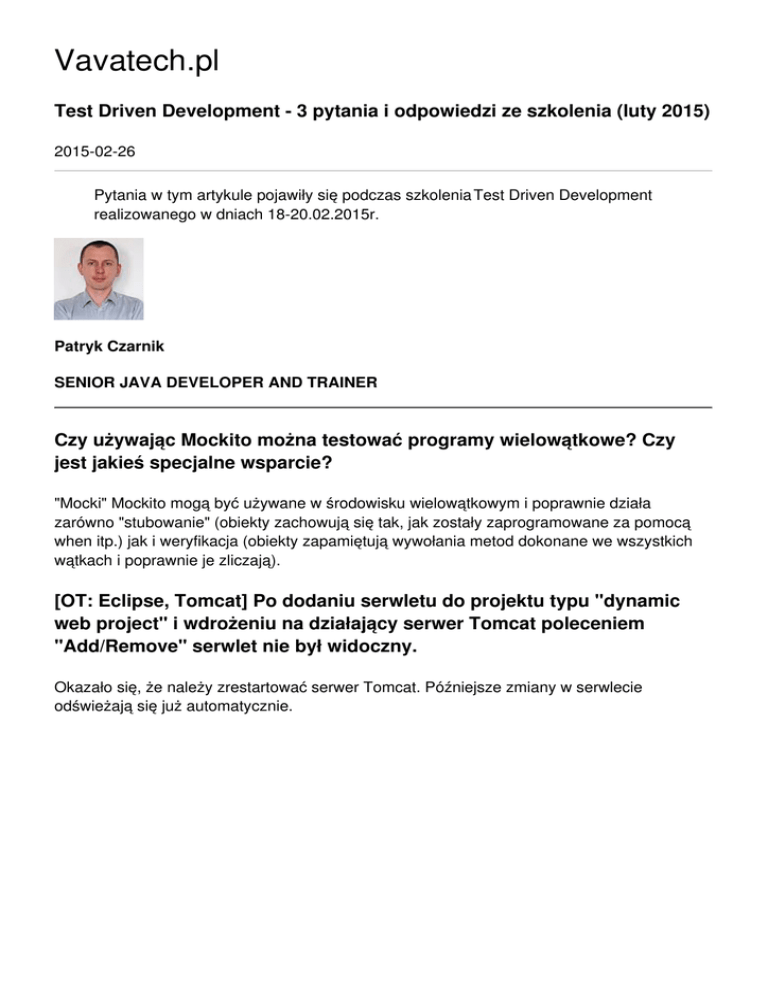 Vavatech.pl

Test Driven Development - 3 pytania i odpowiedzi ze szkolenia (luty 2015)

2015-02-26

Pytania w tym artykule pojawiły się podczas szkolenia Test Driven Development realizowanego w dniach 18-20.02.2015r.

Patryk Czarnik

SENIOR JAVA DEVELOPER AND TRAINER

Czy używając Mockito można testować programy wielowątkowe? Czy jest jakieś specjalne wsparcie?

"Mocki" Mockito mogą być używane w środowisku wielowątkowym i poprawnie działa zarówno "stubowanie" (obiekty zachowują się tak, jak zostały zaprogramowane za pomocą when itp.) jak i weryfikacja (obiekty zapamiętują wywołania metod dokonane we wszystkich wątkach i poprawnie je zliczają).

[OT: Eclipse, Tomcat] Po dodaniu serwletu do projektu typu "dynamic web project" i wdrożeniu na działający serwer Tomcat poleceniem "Add/Remove" serwlet nie był widoczny.

Okazało się, że należy zrestartować serwer Tomcat. Późniejsze zmiany w serwlecie odświeżają się już automatycznie.